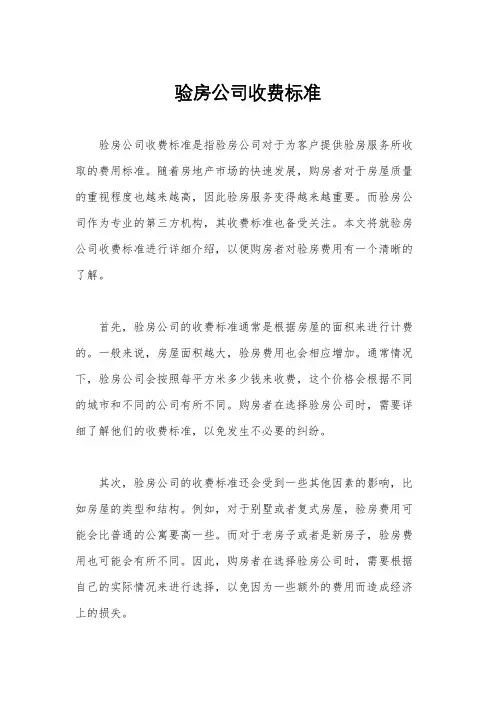 验房公司收费标准

验房公司收费标准是指验房公司对于为客户提供验房服务所收取的费用标准。随着房地产市场的快速发展，购房者对于房屋质量的重视程度也越来越高，因此验房服务变得越来越重要。而验房公司作为专业的第三方机构，其收费标准也备受关注。本文将就验房公司收费标准进行详细介绍，以便购房者对验房费用有一个清晰的了解。

首先，验房公司的收费标准通常是根据房屋的面积来进行计费的。一般来说，房屋面积越大，验房费用也会相应增加。通常情况下，验房公司会按照每平方米多少钱来收费，这个价格会根据不同的城市和不同的公司有所不同。购房者在选择验房公司时，需要详细了解他们的收费标准，以免发生不必要的纠纷。

其次，验房公司的收费标准还会受到一些其他因素的影响，比如房屋的类型和结构。例如，对于别墅或者复式房屋，验房费用可能会比普通的公寓要高一些。而对于老房子或者是新房子，验房费用也可能会有所不同。因此，购房者在选择验房公司时，需要根据自己的实际情况来进行选择，以免因为一些额外的费用而造成经济上的损失。